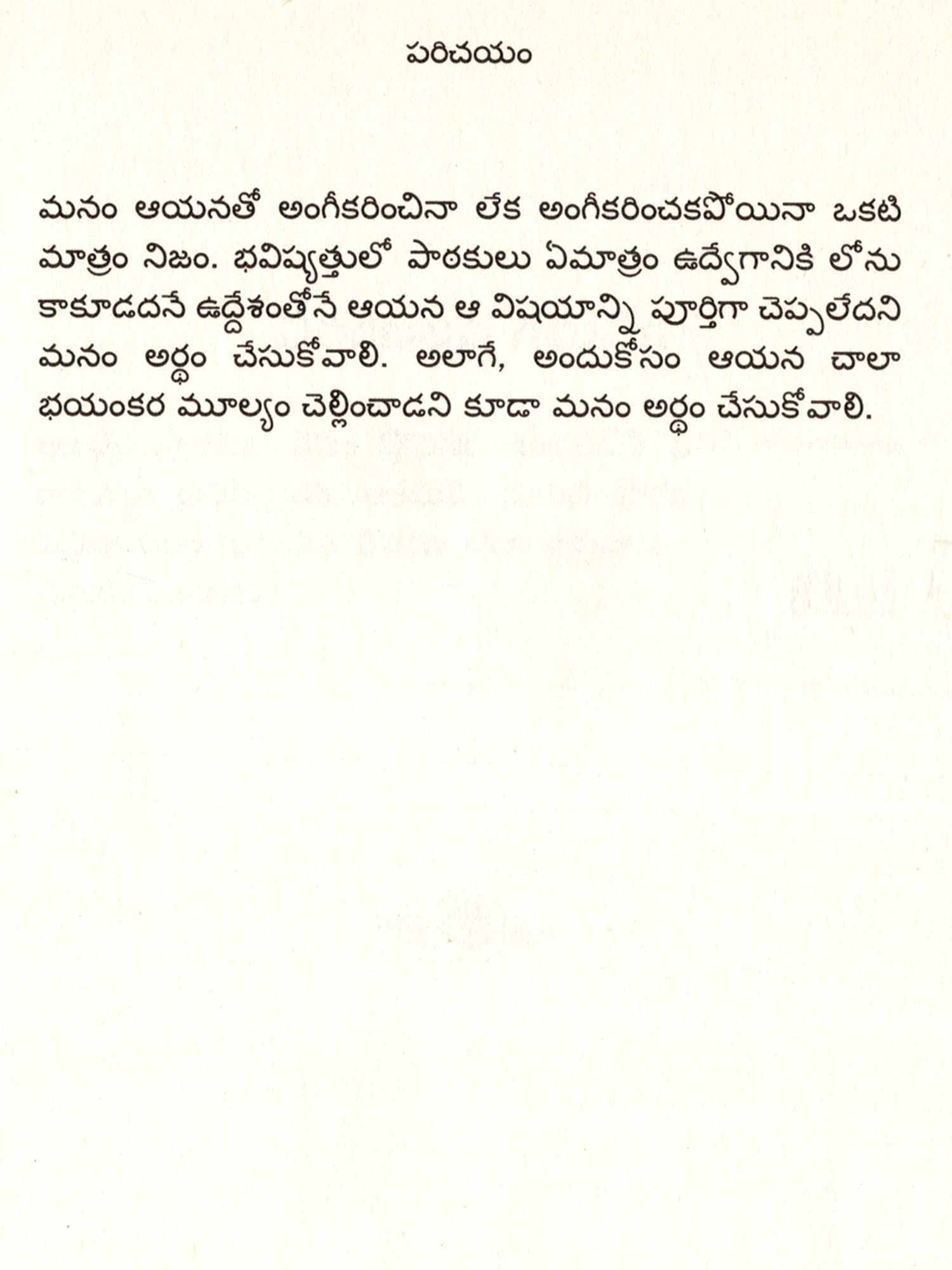 పరిచయం

మనం ఆయనతో అంగీకరించినా లేక అంగీకరించకపోయినా ఒకటి మాత్రం నిజం. భవిష్యత్తులో పాఠకులు ఏమాత్రం ఉద్వేగానికి లోను కాకూడదనే ఉద్దేశంతోనే ఆయన ఆ విషయాన్ని పూర్తిగా చెప్పలేదని మనం అర్థం చేసుకోవాలి. అలాగే, అందుకోసం ఆయన చాలా భయంకర మూల్యం చెల్లించాడని కూడా మనం అర్థం చేసుకోవాలి.